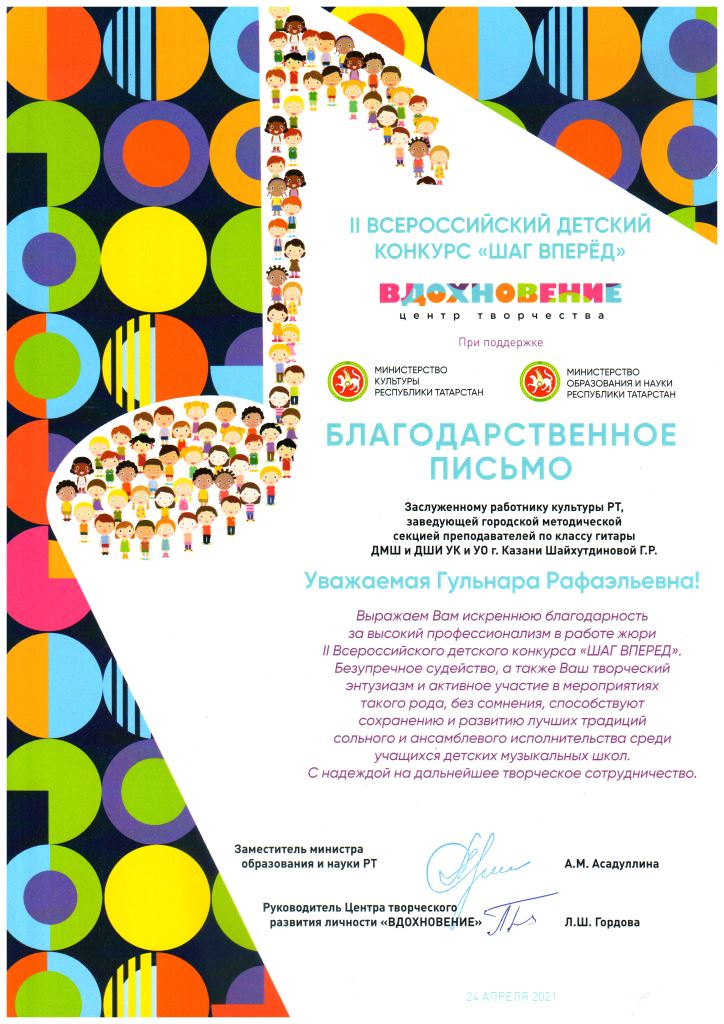 II ВСЕРОССИЙСКИЙ ДЕТСКИЙ КОНКУРС «ШАГ ВПЕРЁД»

ВДОХНОВЕНИЕ
центр творчества

При поддержке

МИНИСТЕРСТВО КУЛЬТУРЫ РЕСПУБЛИКИ ТАТАРСТАН

МИНИСТЕРСТВО ОБРАЗОВАНИЯ И НАУКИ РЕСПУБЛИКИ ТАТАРСТАН

БЛАГОДАРСТВЕННОЕ ПИСЬМО

Заслуженному работнику культуры РТ, заведующей городской методической секцией преподавателей по классу гитары ДМШ и ДШИ УК и УО г. Казани Шайхутдиновой Г.Р.

Уважаемая Гульнара Рафаэльевна!

Выражаем Вам искреннюю благодарность за высокий профессионализм в работе жюри II Всероссийского детского конкурса «ШАГ ВПЕРЕД». Безупречное судейство, а также Ваш творческий энтузиазм и активное участие в мероприятиях такого рода, без сомнения, способствуют сохранению и развитию лучших традиций сольного и ансамблевого исполнительства среди учащихся детских музыкальных школ. С надеждой на дальнейшее творческое сотрудничество.

Заместитель министра образования и науки РТ А.М. Асадуллина

Руководитель Центра творческого развития личности «ВДОХНОВЕНИЕ» Л.Ш. Гордова

24 АПРЕЛЯ 2021